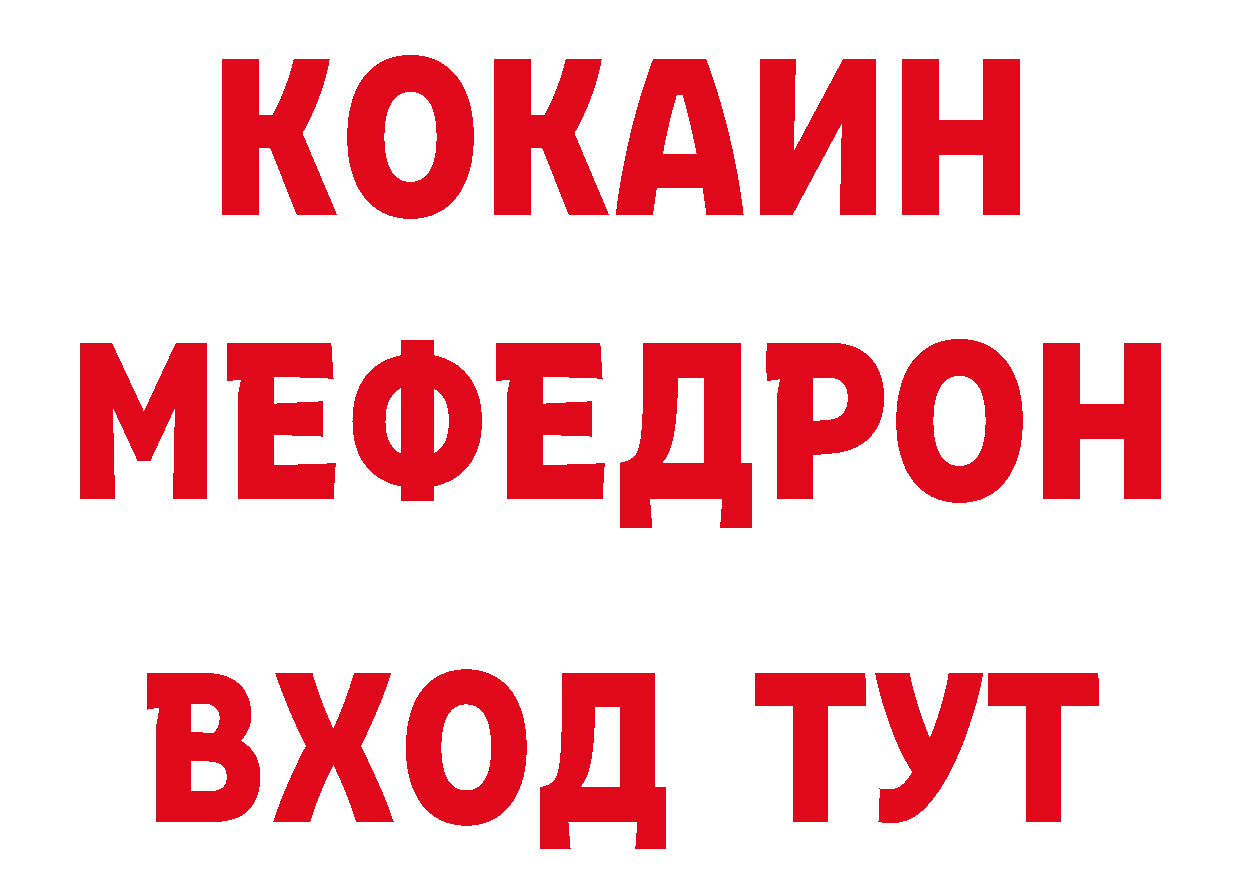 КОКАИН
МЕФЕДРОН
ВХОД ТУТ